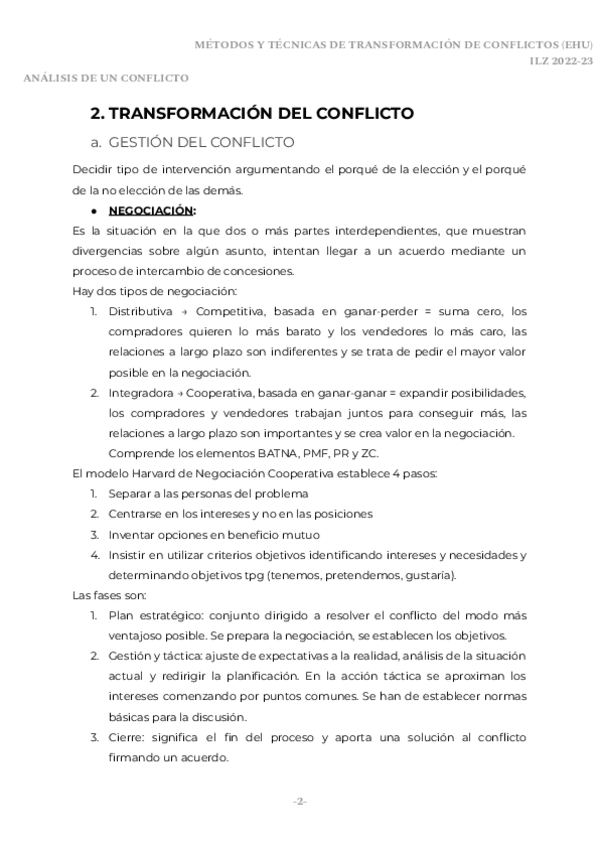 MÉTODOS Y TÉCNICAS DE TRANSFORMACIÓN DE CONFLICTOS (EHU)
ILZ 2022-23

ANÁLISIS DE UN CONFLICTO

2. TRANSFORMACIÓN DEL CONFLICTO

a. GESTIÓN DEL CONFLICTO

Decidir tipo de intervención argumentando el porqué de la elección y el porqué de la no elección de las demás.

• NEGOCIACIÓN:

Es la situación en la que dos o más partes interdependientes, que muestran divergencias sobre algún asunto, intentan llegar a un acuerdo mediante un proceso de intercambio de concesiones.

Hay dos tipos de negociación:

1. Distributiva → Competitiva, basada en ganar-perder = suma cero, los compradores quieren lo más barato y los vendedores lo más caro, las relaciones a largo plazo son indiferentes y se trata de pedir el mayor valor posible en la negociación.
2. Integradora → Cooperativa, basada en ganar-ganar = expandir posibilidades, los compradores y vendedores trabajan juntos para conseguir más, las relaciones a largo plazo son importantes y se crea valor en la negociación. Comprende los elementos BATNA, PMF, PR y ZC.

El modelo Harvard de Negociación Cooperativa establece 4 pasos:

1. Separar a las personas del problema
2. Centrarse en los intereses y no en las posiciones
3. Inventar opciones en beneficio mutuo
4. Insistir en utilizar criterios objetivos identificando intereses y necesidades y determinando objetivos tpg (tenemos, pretendemos, gustaría).

Las fases son:

1. Plan estratégico: conjunto dirigido a resolver el conflicto del modo más ventajoso posible. Se prepara la negociación, se establecen los objetivos.
2. Gestión y táctica: ajuste de expectativas a la realidad, análisis de la situación actual y redirigir la planificación. En la acción táctica se aproximan los intereses comenzando por puntos comunes. Se han de establecer normas básicas para la discusión.
3. Cierre: significa el fin del proceso y aporta una solución al conflicto firmando un acuerdo.

-2-